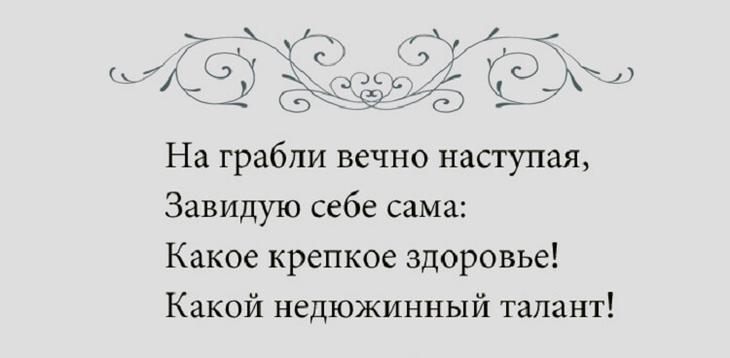 На грабли вечно наступая,
Завидую себе сама:
Какое крепкое здоровье!
Какой недюжинный талант!